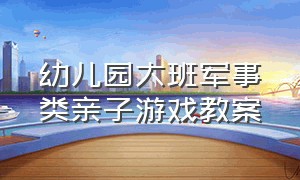 幼儿园大班军事类亲子游戏教案